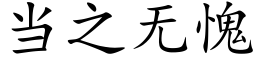 当之无愧